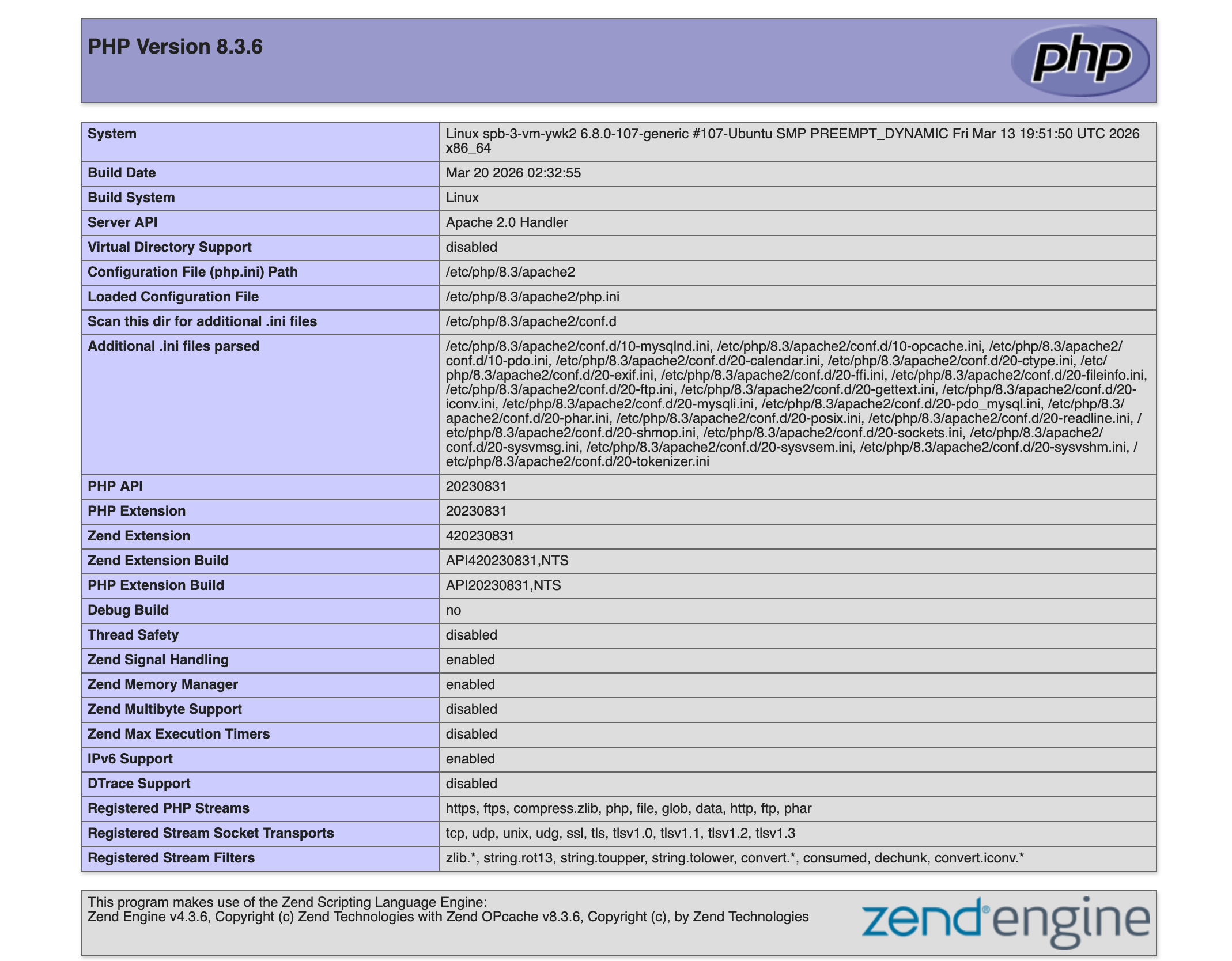 PHP Version 8.3.6

php

| System | Linux spb-3-vm-ywk2 6.8.0-107-generic #107-Ubuntu SMP PREEMPT_DYNAMIC Fri Mar 13 19:51:50 UTC 2026 x86_64 |
|---|---|
| Build Date | Mar 20 2026 02:32:55 |
| Build System | Linux |
| Server API | Apache 2.0 Handler |
| Virtual Directory Support | disabled |
| Configuration File (php.ini) Path | /etc/php/8.3/apache2 |
| Loaded Configuration File | /etc/php/8.3/apache2/php.ini |
| Scan this dir for additional .ini files | /etc/php/8.3/apache2/conf.d |
| Additional .ini files parsed | /etc/php/8.3/apache2/conf.d/10-mysqlnd.ini, /etc/php/8.3/apache2/conf.d/10-opcache.ini, /etc/php/8.3/apache2/conf.d/10-pdo.ini, /etc/php/8.3/apache2/conf.d/20-calendar.ini, /etc/php/8.3/apache2/conf.d/20-ctype.ini, /etc/php/8.3/apache2/conf.d/20-exif.ini, /etc/php/8.3/apache2/conf.d/20-ffi.ini, /etc/php/8.3/apache2/conf.d/20-fileinfo.ini, /etc/php/8.3/apache2/conf.d/20-ftp.ini, /etc/php/8.3/apache2/conf.d/20-gettext.ini, /etc/php/8.3/apache2/conf.d/20-iconv.ini, /etc/php/8.3/apache2/conf.d/20-mysqli.ini, /etc/php/8.3/apache2/conf.d/20-pdo_mysql.ini, /etc/php/8.3/apache2/conf.d/20-phar.ini, /etc/php/8.3/apache2/conf.d/20-posix.ini, /etc/php/8.3/apache2/conf.d/20-readline.ini, /etc/php/8.3/apache2/conf.d/20-shmop.ini, /etc/php/8.3/apache2/conf.d/20-sockets.ini, /etc/php/8.3/apache2/conf.d/20-sysvmsg.ini, /etc/php/8.3/apache2/conf.d/20-sysvsem.ini, /etc/php/8.3/apache2/conf.d/20-sysvshm.ini, /etc/php/8.3/apache2/conf.d/20-tokenizer.ini |
| PHP API | 20230831 |
| PHP Extension | 20230831 |
| Zend Extension | 420230831 |
| Zend Extension Build | API420230831,NTS |
| PHP Extension Build | API20230831,NTS |
| Debug Build | no |
| Thread Safety | disabled |
| Zend Signal Handling | enabled |
| Zend Memory Manager | enabled |
| Zend Multibyte Support | disabled |
| Zend Max Execution Timers | disabled |
| IPv6 Support | enabled |
| DTrace Support | disabled |
| Registered PHP Streams | https, ftps, compress.zlib, php, file, glob, data, http, ftp, phar |
| Registered Stream Socket Transports | tcp, udp, unix, udg, ssl, tls, tlsv1.0, tlsv1.1, tlsv1.2, tlsv1.3 |
| Registered Stream Filters | zlib.*, string.rot13, string.toupper, string.tolower, convert.*, consumed, dechunk, convert.iconv.* |

This program makes use of the Zend Scripting Language Engine:
Zend Engine v4.3.6, Copyright (c) Zend Technologies with Zend OPcache v8.3.6, Copyright (c), by Zend Technologies

zend engine